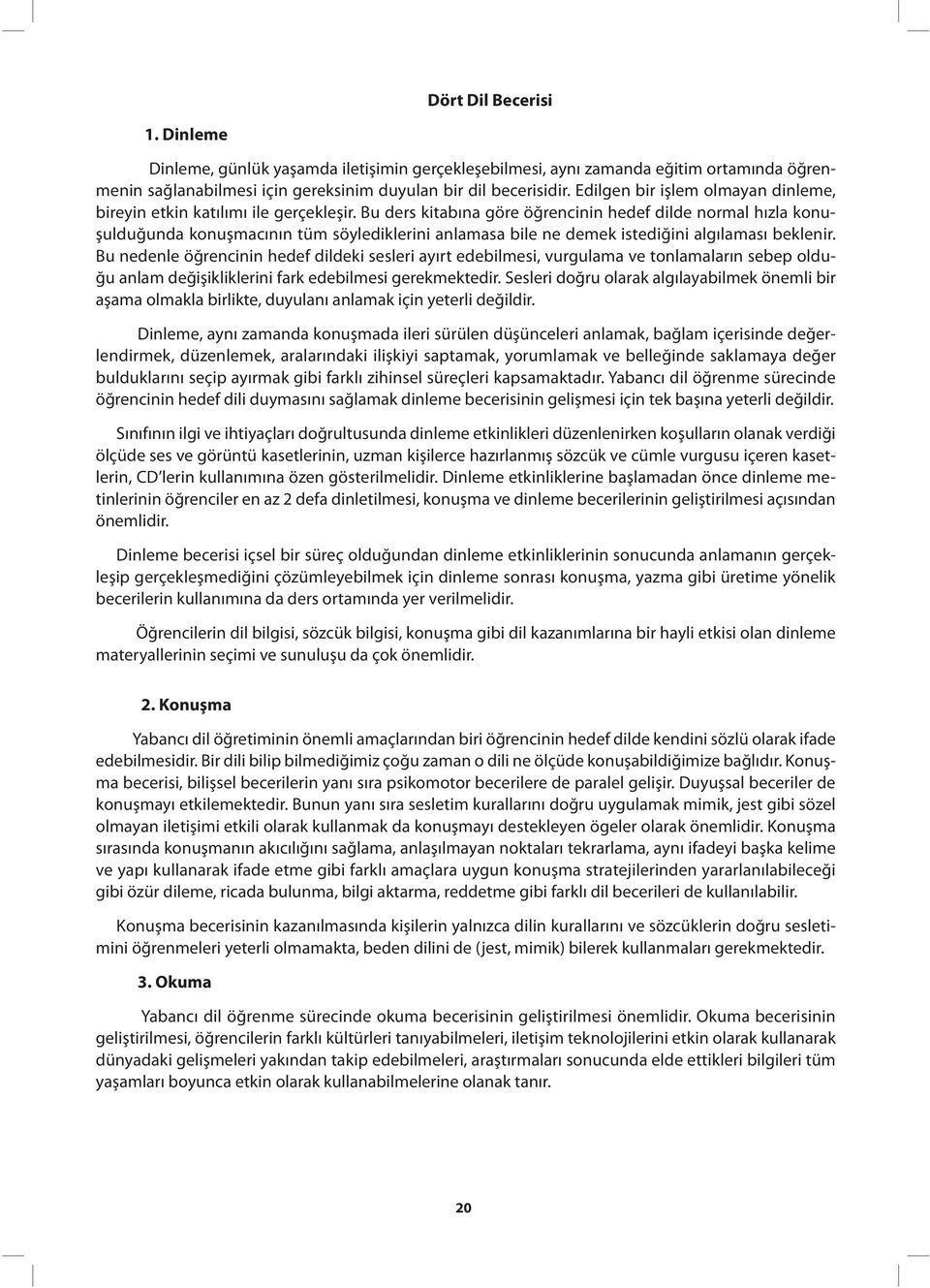 Dört Dil Becerisi

1. Dinleme

Dinleme, günlük yaşamda iletişimin gerçekleşebilmesi, aynı zamanda eğitim ortamında öğrenmenin sağlanabilmesi için gereksinim duyulan bir dil becerisidir. Edilgen bir işlem olmayan dinleme, bireyin etkin katılımı ile gerçekleşir. Bu ders kitabına göre öğrencinin hedef dilde normal hızla konuşulduğunda konuşmacının tüm söylediklerini anlamasa bile ne demek istediğini algılaması beklenir. Bu nedenle öğrencinin hedef dildeki sesleri ayırt edebilmesi, vurgulama ve tonlamaların sebep olduğu anlam değişikliklerini fark edebilmesi gerekmektedir. Sesleri doğru olarak algılayabilmek önemli bir aşama olmakla birlikte, duyulanı anlamak için yeterli değildir.

Dinleme, aynı zamanda konuşmada ileri sürülen düşünceleri anlamak, bağlam içerisinde değerlendirmek, düzenlemek, aralarındaki ilişkiyi saptamak, yorumlamak ve belleğinde saklamaya değer bulduklarını seçip ayırmak gibi farklı zihinsel süreçleri kapsamaktadır. Yabancı dil öğrenme sürecinde öğrencinin hedef dili duymasını sağlamak dinleme becerisinin gelişmesi için tek başına yeterli değildir.

Sınıfının ilgi ve ihtiyaçları doğrultusunda dinleme etkinlikleri düzenlenirken koşulların olanak verdiği ölçüde ses ve görüntü kasetlerinin, uzman kişilerce hazırlanmış sözcük ve cümle vurgusu içeren kasetlerin, CD'lerin kullanımına özen gösterilmelidir. Dinleme etkinliklerine başlamadan önce dinleme metinlerinin öğrenciler en az 2 defa dinletilmesi, konuşma ve dinleme becerilerinin geliştirilmesi açısından önemlidir.

Dinleme becerisi içsel bir süreç olduğundan dinleme etkinliklerinin sonucunda anlamanın gerçekleşip gerçekleşmediğini çözümleyebilmek için dinleme sonrası konuşma, yazma gibi üretime yönelik becerilerin kullanımına da ders ortamında yer verilmelidir.

Öğrencilerin dil bilgisi, sözcük bilgisi, konuşma gibi dil kazanımlarına bir hayli etkisi olan dinleme materyallerinin seçimi ve sunuluşu da çok önemlidir.

2. Konuşma

Yabancı dil öğretiminin önemli amaçlarından biri öğrencinin hedef dilde kendini sözlü olarak ifade edebilmesidir. Bir dili bilip bilmediğimiz çoğu zaman o dili ne ölçüde konuşabildiğimize bağlıdır. Konuşma becerisi, bilişsel becerilerin yanı sıra psikomotor becerilere de paralel gelişir. Duyuşsal beceriler de konuşmayı etkilemektedir. Bunun yanı sıra sesletim kurallarını doğru uygulamak mimik, jest gibi sözel olmayan iletişimi etkili olarak kullanmak da konuşmayı destekleyen ögeler olarak önemlidir. Konuşma sırasında konuşmanın akıcılığını sağlama, anlaşılmayan noktaları tekrarlama, aynı ifadeyi başka kelime ve yapı kullanarak ifade etme gibi farklı amaçlara uygun konuşma stratejilerinden yararlanılabileceği gibi özür dileme, ricada bulunma, bilgi aktarma, reddetme gibi farklı dil becerileri de kullanılabilir.

Konuşma becerisinin kazanılmasında kişilerin yalnızca dilin kurallarını ve sözcüklerin doğru sesletimini öğrenmeleri yeterli olmamakta, beden dilini de (jest, mimik) bilerek kullanmaları gerekmektedir.

3. Okuma

Yabancı dil öğrenme sürecinde okuma becerisinin geliştirilmesi önemlidir. Okuma becerisinin geliştirilmesi, öğrencilerin farklı kültürleri tanıyabilmeleri, iletişim teknolojilerini etkin olarak kullanarak dünyadaki gelişmeleri yakından takip edebilmeleri, araştırmaları sonucunda elde ettikleri bilgileri tüm yaşamları boyunca etkin olarak kullanabilmelerine olanak tanır.

20